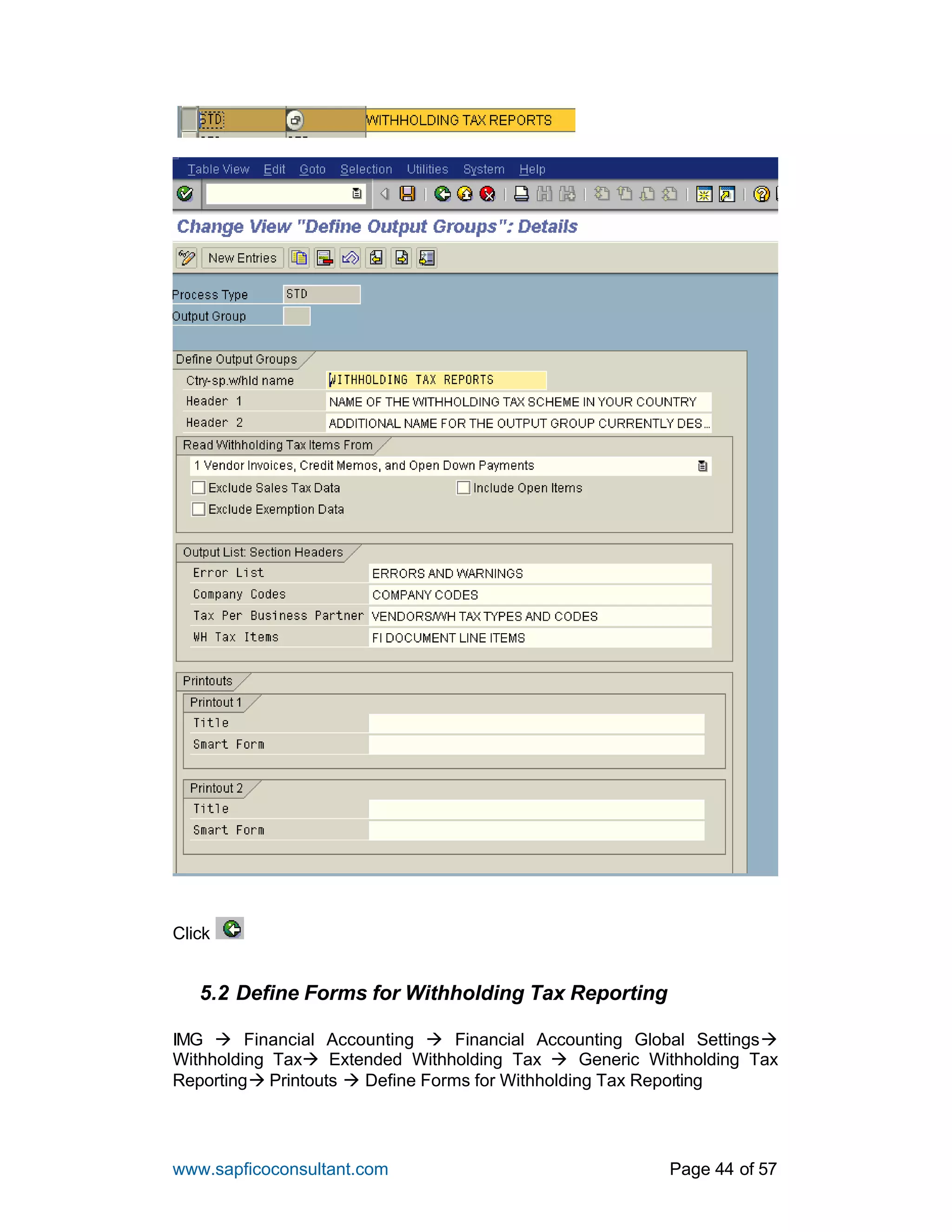 STD WITHHOLDING TAX REPORTS

Table View Edit Goto Selection Utilities System Help

Change View "Define Output Groups": Details

New Entries

Process Type STD
Output Group

Define Output Groups
Ctry-sp.w/hld name WITHHOLDING TAX REPORTS
Header 1 NAME OF THE WITHHOLDING TAX SCHEME IN YOUR COUNTRY
Header 2 ADDITIONAL NAME FOR THE OUTPUT GROUP CURRENTLY DES...

Read Withholding Tax Items From
1 Vendor Invoices, Credit Memos, and Open Down Payments
Exclude Sales Tax Data
Include Open Items
Exclude Exemption Data

Output List: Section Headers
Error List ERRORS AND WARNINGS
Company Codes COMPANY CODES
Tax Per Business Partner VENDORS/WH TAX TYPES AND CODES
WH Tax Items FI DOCUMENT LINE ITEMS

Printouts
Printout 1
Title
Smart Form

Printout 2
Title
Smart Form

Click

5.2 Define Forms for Withholding Tax Reporting

IMG → Financial Accounting → Financial Accounting Global Settings→ Withholding Tax→ Extended Withholding Tax → Generic Withholding Tax Reporting→ Printouts → Define Forms for Withholding Tax Reporting

www.sapficoconsultant.com

Page 44 of 57